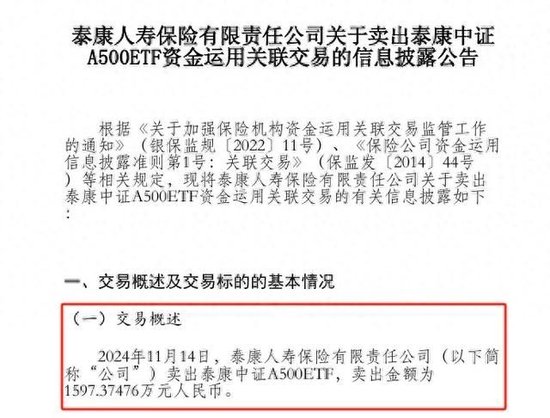 泰康人寿保险有限责任公司关于卖出泰康中证A500ETF资金运用关联交易的信息披露公告

根据《关于加强保险机构资金运用关联交易监管工作的通知》（银保监规〔2022〕11号）、《保险公司资金运用信息披露准则第1号：关联交易》（保监发〔2014〕44号）等相关规定，现将泰康人寿保险有限责任公司关于卖出泰康中证A500ETF资金运用关联交易的有关信息披露如下：

一、交易概述及交易标的的基本情况

（一）交易概述

2024年11月14日，泰康人寿保险有限责任公司（以下简称“公司”）卖出泰康中证A500ETF，卖出金额为1597.37476万元人民币。